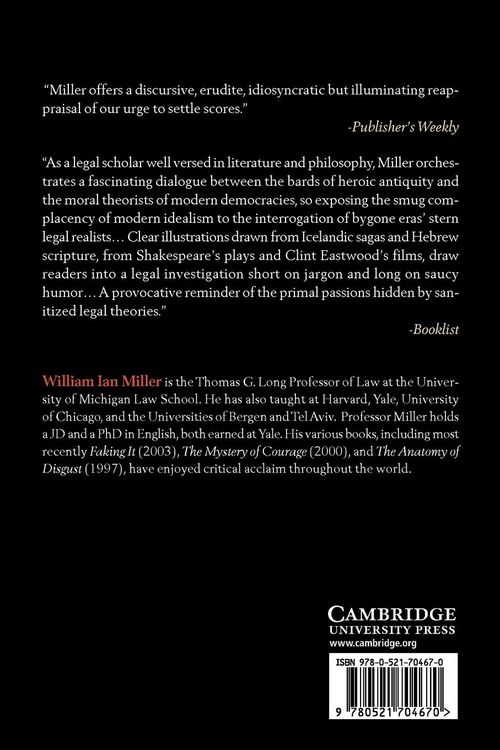 "Miller offers a discursive, erudite, idiosyncratic but illuminating reappraisal of our urge to settle scores."

-Publisher's Weekly

"As a legal scholar well versed in literature and philosophy, Miller orchestrates a fascinating dialogue between the bards of heroic antiquity and the moral theorists of modern democracies, so exposing the smug complacency of modern idealism to the interrogation of bygone eras' stern legal realists… Clear illustrations drawn from Icelandic sagas and Hebrew scripture, from Shakespeare's plays and Clint Eastwood's films, draw readers into a legal investigation short on jargon and long on saucy humor… A provocative reminder of the primal passions hidden by sanitized legal theories."

-Booklist

William Ian Miller is the Thomas G. Long Professor of Law at the University of Michigan Law School. He has also taught at Harvard, Yale, University of Chicago, and the Universities of Bergen and Tel Aviv. Professor Miller holds a JD and a PhD in English, both earned at Yale. His various books, including most recently Faking It (2003), The Mystery of Courage (2000), and The Anatomy of Disgust (1997), have enjoyed critical acclaim throughout the world.

CAMBRIDGE
UNIVERSITY PRESS
www.cambridge.org

ISBN 978-0-521-70467-0

9 780521 704670 >